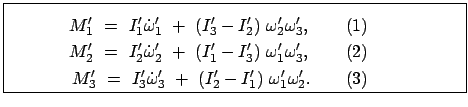 $M_1' = I_1'\dot{\omega}_1' + (I_3' - I_2')\,\omega_2'\omega_3',$ (1)
$M_2' = I_2'\dot{\omega}_2' + (I_1' - I_3')\,\omega_1'\omega_3',$ (2)
$M_3' = I_3'\dot{\omega}_3' + (I_2' - I_1')\,\omega_1'\omega_2'.$ (3)